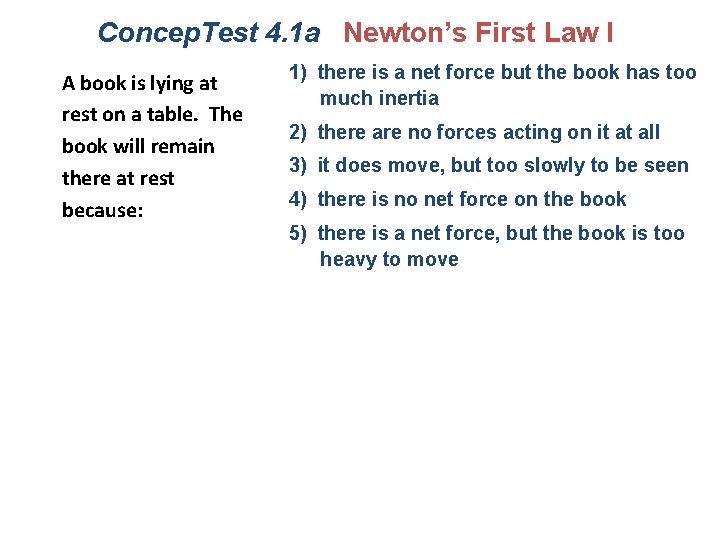 ConcepTest 4.1a Newton's First Law I

A book is lying at rest on a table. The book will remain there at rest because:

1) there is a net force but the book has too much inertia

2) there are no forces acting on it at all

3) it does move, but too slowly to be seen

4) there is no net force on the book

5) there is a net force, but the book is too heavy to move